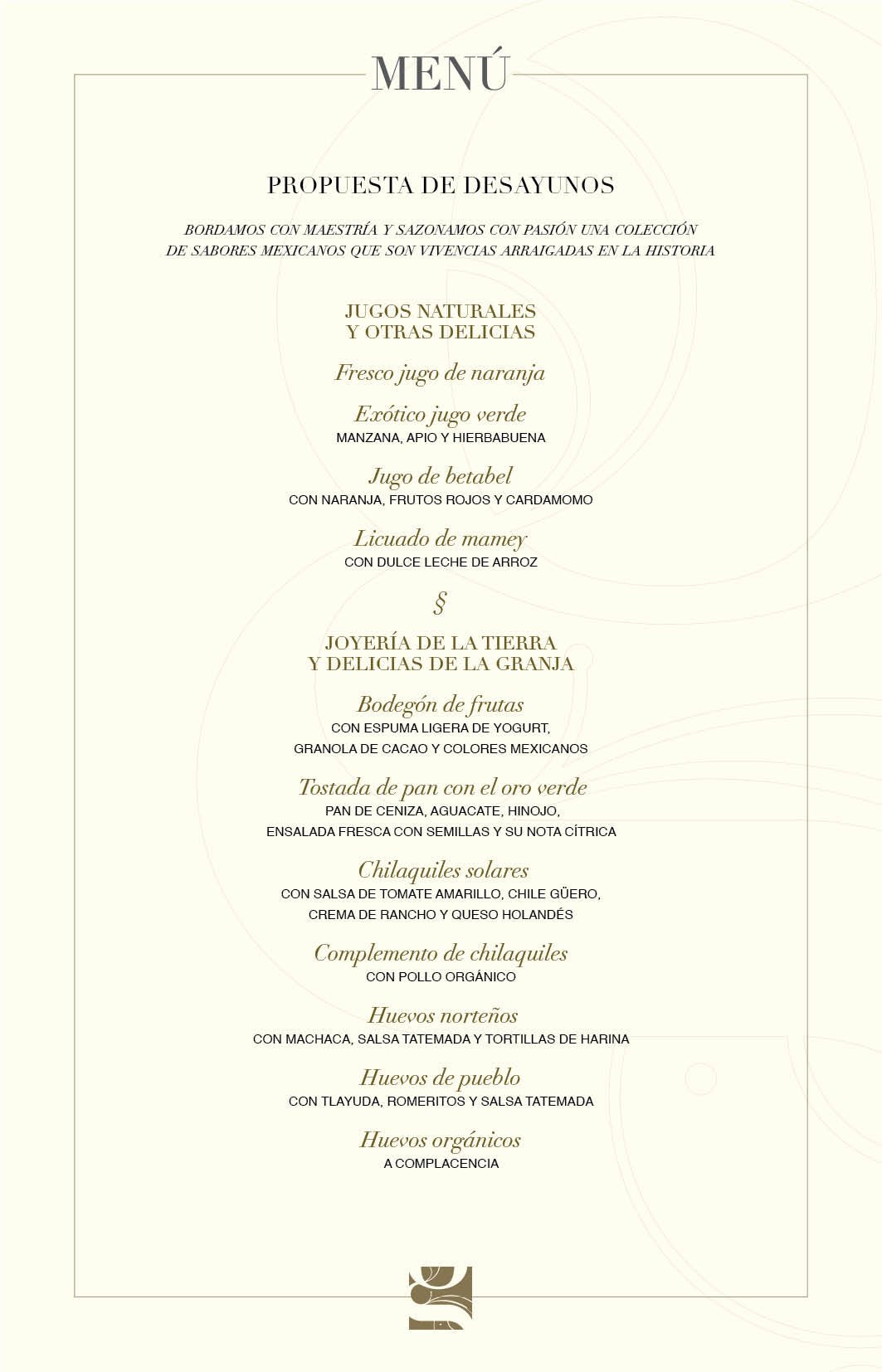 MENÚ

PROPUESTA DE DESAYUNOS

BORDAMOS CON MAESTRÍA Y SAZONAMOS CON PASIÓN UNA COLECCIÓN DE SABORES MEXICANOS QUE SON VIVENCIAS ARRAIGADAS EN LA HISTORIA

JUGOS NATURALES
Y OTRAS DELICIAS

Fresco jugo de naranja

Exótico jugo verde
MANZANA, APIO Y HIERBABUENA

Jugo de betabel
CON NARANJA, FRUTOS ROJOS Y CARDAMOMO

Licuado de mamey
CON DULCE LECHE DE ARROZ

§

JOYERÍA DE LA TIERRA
Y DELICIAS DE LA GRANJA

Bodegón de frutas
CON ESPUMA LIGERA DE YOGURT, GRANOLA DE CACAO Y COLORES MEXICANOS

Tostada de pan con el oro verde
PAN DE CENIZA, AGUACATE, HINOJO, ENSALADA FRESCA CON SEMILLAS Y SU NOTA CÍTRICA

Chilaquiles solares
CON SALSA DE TOMATE AMARILLO, CHILE GÜERO, CREMA DE RANCHO Y QUESO HOLANDÉS

Complemento de chilaquiles
CON POLLO ORGÁNICO

Huevos norteños
CON MACHACA, SALSA TATEMADA Y TORTILLAS DE HARINA

Huevos de pueblo
CON TLAYUDA, ROMERITOS Y SALSA TATEMADA

Huevos orgánicos
A COMPLACENCIA